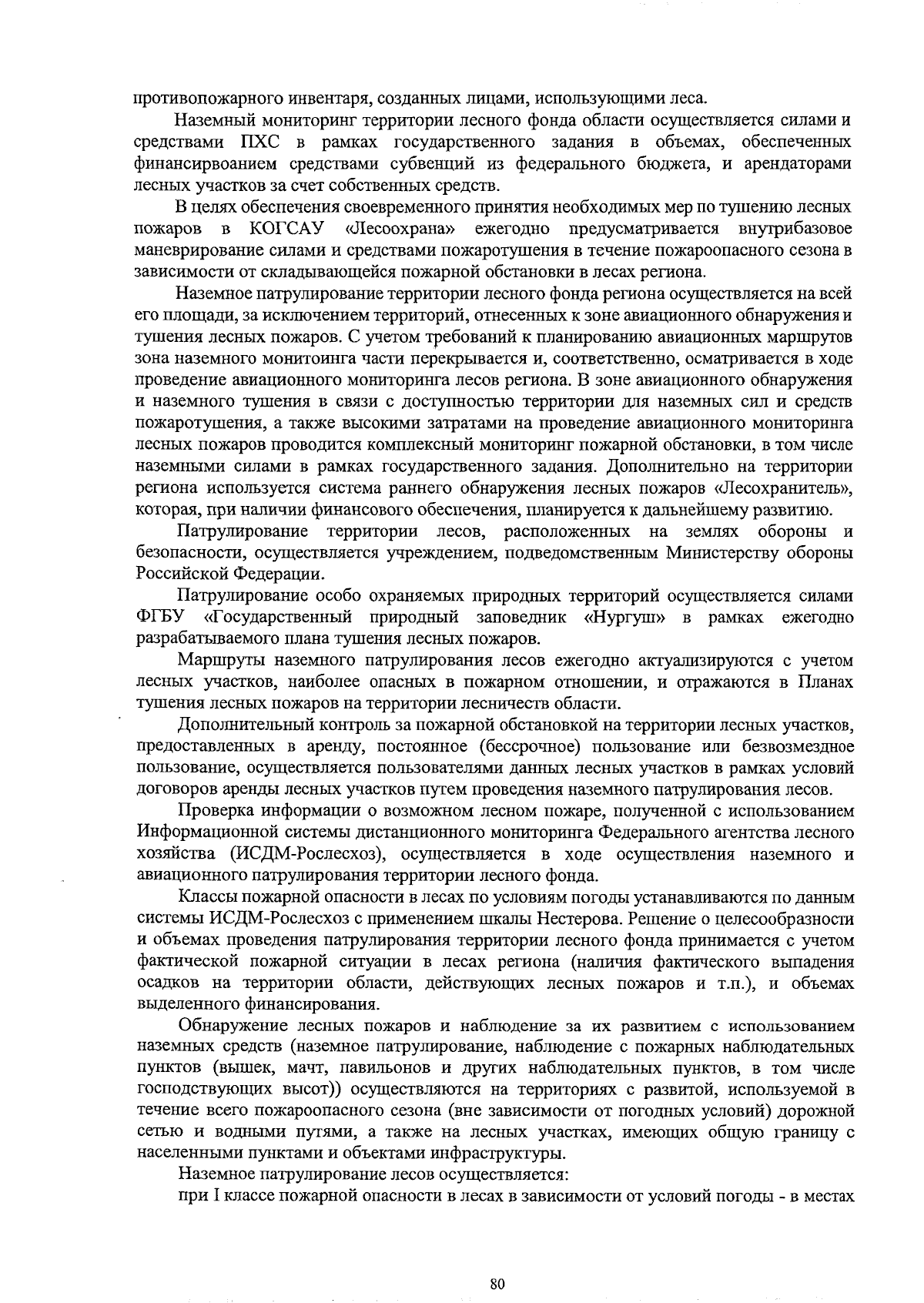 противопожарного инвентаря, созданных лицами, использующими леса.

Наземный мониторинг территории лесного фонда области осуществляется силами и средствами ПХС в рамках государственного задания в объемах, обеспеченных финансирвоанием средствами субвенций из федерального бюджета, и арендаторами лесных участков за счет собственных средств.

В целях обеспечения своевременного принятия необходимых мер по тушению лесных пожаров в КОГСАУ «Лесоохрана» ежегодно предусматривается внутрибазовое маневрирование силами и средствами пожаротушения в течение пожароопасного сезона в зависимости от складывающейся пожарной обстановки в лесах региона.

Наземное патрулирование территории лесного фонда региона осуществляется на всей его площади, за исключением территорий, отнесенных к зоне авиационного обнаружения и тушения лесных пожаров. С учетом требований к планированию авиационных маршрутов зона наземного монитоинга части перекрывается и, соответственно, осматривается в ходе проведение авиационного мониторинга лесов региона. В зоне авиационного обнаружения и наземного тушения в связи с доступностью территории для наземных сил и средств пожаротушения, а также высокими затратами на проведение авиационного мониторинга лесных пожаров проводится комплексный мониторинг пожарной обстановки, в том числе наземными силами в рамках государственного задания. Дополнительно на территории региона используется система раннего обнаружения лесных пожаров «Лесохранитель», которая, при наличии финансового обеспечения, планируется к дальнейшему развитию.

Патрулирование территории лесов, расположенных на землях обороны и безопасности, осуществляется учреждением, подведомственным Министерству обороны Российской Федерации.

Патрулирование особо охраняемых природных территорий осуществляется силами ФГБУ «Государственный природный заповедник «Нургуш» в рамках ежегодно разрабатываемого плана тушения лесных пожаров.

Маршруты наземного патрулирования лесов ежегодно актуализируются с учетом лесных участков, наиболее опасных в пожарном отношении, и отражаются в Планах тушения лесных пожаров на территории лесничеств области.

Дополнительный контроль за пожарной обстановкой на территории лесных участков, предоставленных в аренду, постоянное (бессрочное) пользование или безвозмездное пользование, осуществляется пользователями данных лесных участков в рамках условий договоров аренды лесных участков путем проведения наземного патрулирования лесов.

Проверка информации о возможном лесном пожаре, полученной с использованием Информационной системы дистанционного мониторинга Федерального агентства лесного хозяйства (ИСДМ-Рослесхоз), осуществляется в ходе осуществления наземного и авиационного патрулирования территории лесного фонда.

Классы пожарной опасности в лесах по условиям погоды устанавливаются по данным системы ИСДМ-Рослесхоз с применением шкалы Нестерова. Решение о целесообразности и объемах проведения патрулирования территории лесного фонда принимается с учетом фактической пожарной ситуации в лесах региона (наличия фактического выпадения осадков на территории области, действующих лесных пожаров и т.п.), и объемах выделенного финансирования.

Обнаружение лесных пожаров и наблюдение за их развитием с использованием наземных средств (наземное патрулирование, наблюдение с пожарных наблюдательных пунктов (вышек, мачт, павильонов и других наблюдательных пунктов, в том числе господствующих высот)) осуществляются на территориях с развитой, используемой в течение всего пожароопасного сезона (вне зависимости от погодных условий) дорожной сетью и водными путями, а также на лесных участках, имеющих общую границу с населенными пунктами и объектами инфраструктуры.

Наземное патрулирование лесов осуществляется:

при I классе пожарной опасности в лесах в зависимости от условий погоды - в местах

80